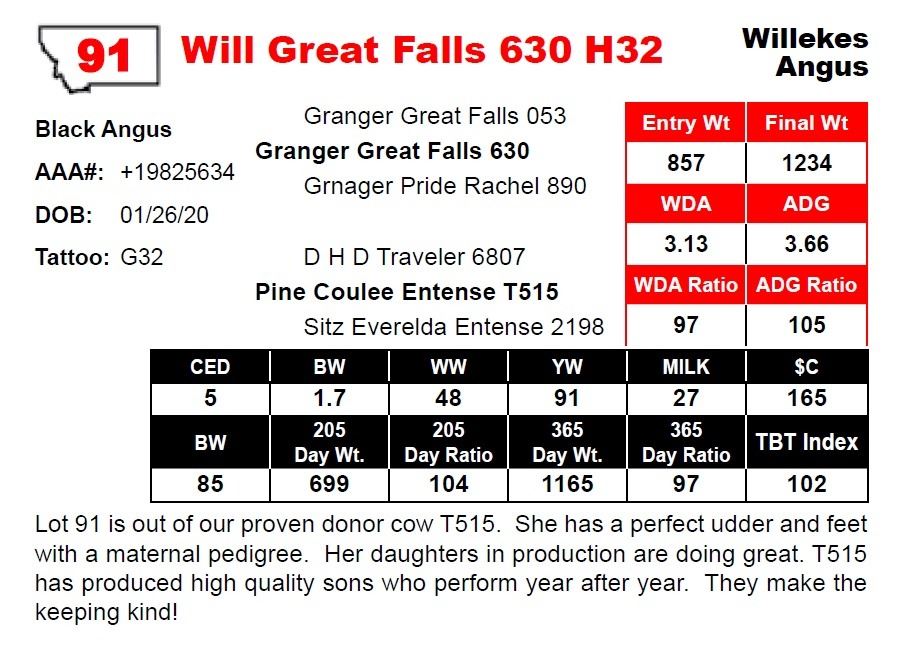 91 Will Great Falls 630 H32

Willekes Angus

Black Angus

AAA#: +19825634

DOB: 01/26/20

Tattoo: G32

Granger Great Falls 053
Granger Great Falls 630
Grnager Pride Rachel 890

D H D Traveler 6807
Pine Coulee Entense T515
Sitz Everelda Entense 2198

| Entry Wt | Final Wt |
|---|---|
| 857 | 1234 |
| WDA | ADG |
| 3.13 | 3.66 |
| WDA Ratio | ADG Ratio |
| 97 | 105 |

| CED | BW | WW | YW | MILK | $C |
|---|---|---|---|---|---|
| 5 | 1.7 | 48 | 91 | 27 | 165 |
| BW | 205 Day Wt. | 205 Day Ratio | 365 Day Wt. | 365 Day Ratio | TBT Index |
| 85 | 699 | 104 | 1165 | 97 | 102 |

Lot 91 is out of our proven donor cow T515. She has a perfect udder and feet with a maternal pedigree. Her daughters in production are doing great. T515 has produced high quality sons who perform year after year. They make the keeping kind!